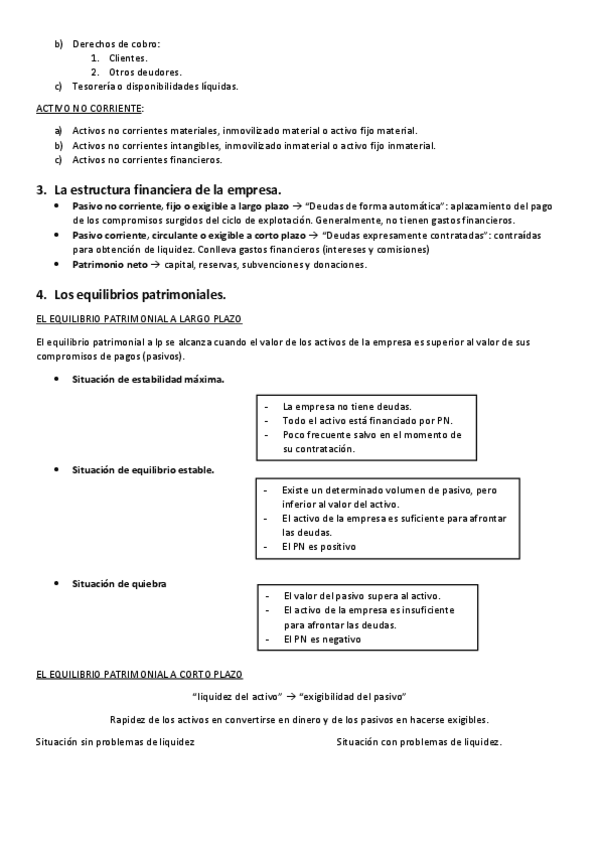 b) Derechos de cobro:
1. Clientes.
2. Otros deudores.
c) Tesorería o disponibilidades líquidas.

ACTIVO NO CORRIENTE:

a) Activos no corrientes materiales, inmovilizado material o activo fijo material.
b) Activos no corrientes intangibles, inmovilizado inmaterial o activo fijo inmaterial.
c) Activos no corrientes financieros.

3. La estructura financiera de la empresa.

• Pasivo no corriente, fijo o exigible a largo plazo → "Deudas de forma automática": aplazamiento del pago de los compromisos surgidos del ciclo de explotación. Generalmente, no tienen gastos financieros.
• Pasivo corriente, circulante o exigible a corto plazo → "Deudas expresamente contratadas": contraídas para obtención de liquidez. Conlleva gastos financieros (intereses y comisiones)
• Patrimonio neto → capital, reservas, subvenciones y donaciones.

4. Los equilibrios patrimoniales.

EL EQUILIBRIO PATRIMONIAL A LARGO PLAZO

El equilibrio patrimonial a lp se alcanza cuando el valor de los activos de la empresa es superior al valor de sus compromisos de pagos (pasivos).

• Situación de estabilidad máxima.

- La empresa no tiene deudas.
- Todo el activo está financiado por PN.
- Poco frecuente salvo en el momento de su contratación.

• Situación de equilibrio estable.

- Existe un determinado volumen de pasivo, pero inferior al valor del activo.
- El activo de la empresa es suficiente para afrontar las deudas.
- El PN es positivo

• Situación de quiebra

- El valor del pasivo supera al activo.
- El activo de la empresa es insuficiente para afrontar las deudas.
- El PN es negativo

EL EQUILIBRIO PATRIMONIAL A CORTO PLAZO

"liquidez del activo" → "exigibilidad del pasivo"

Rapidez de los activos en convertirse en dinero y de los pasivos en hacerse exigibles.

Situación sin problemas de liquidez

Situación con problemas de liquidez.